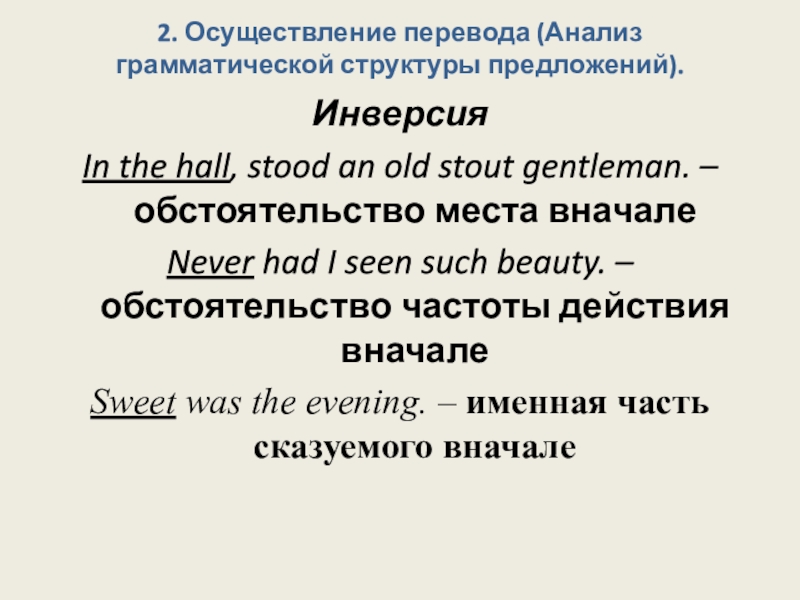 2. Осуществление перевода (Анализ грамматической структуры предложений).

Инверсия

In the hall, stood an old stout gentleman. – обстоятельство места вначале

Never had I seen such beauty. – обстоятельство частоты действия вначале

Sweet was the evening. – именная часть сказуемого вначале